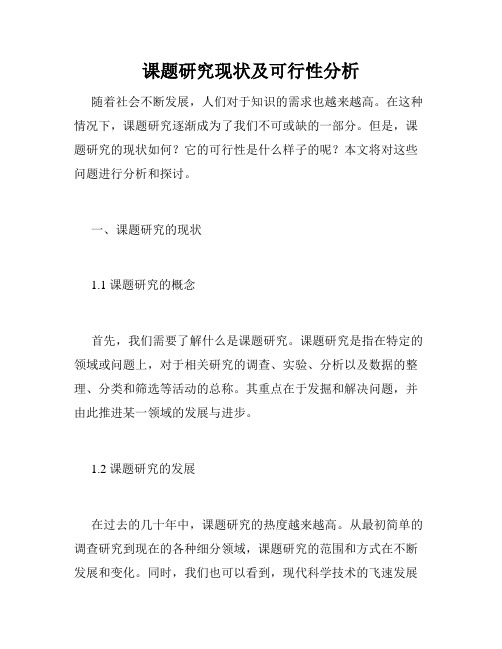 课题研究现状及可行性分析

随着社会不断发展，人们对于知识的需求也越来越高。在这种情况下，课题研究逐渐成为了我们不可或缺的一部分。但是，课题研究的现状如何？它的可行性是什么样子的呢？本文将对这些问题进行分析和探讨。

一、课题研究的现状

1.1 课题研究的概念

首先，我们需要了解什么是课题研究。课题研究是指在特定的领域或问题上，对于相关研究的调查、实验、分析以及数据的整理、分类和筛选等活动的总称。其重点在于发掘和解决问题，并由此推进某一领域的发展与进步。

1.2 课题研究的发展

在过去的几十年中，课题研究的热度越来越高。从最初简单的调查研究到现在的各种细分领域，课题研究的范围和方式在不断发展和变化。同时，我们也可以看到，现代科学技术的飞速发展